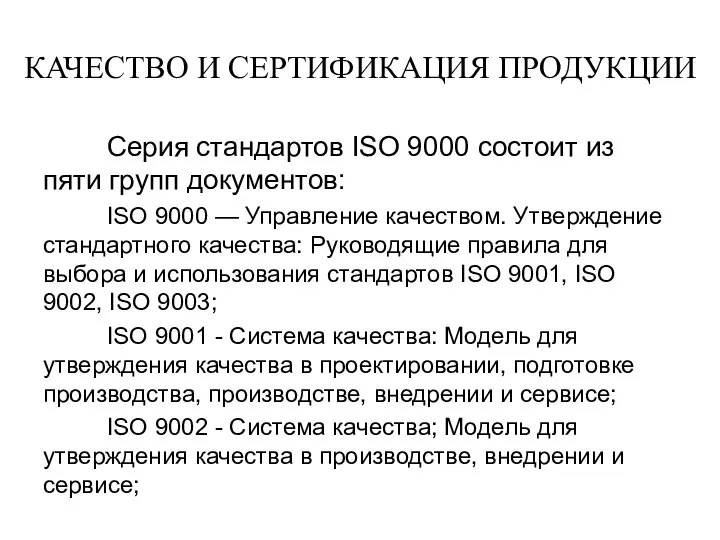 КАЧЕСТВО И СЕРТИФИКАЦИЯ ПРОДУКЦИИ

Серия стандартов ISO 9000 состоит из пяти групп документов:

ISO 9000 — Управление качеством. Утверждение стандартного качества: Руководящие правила для выбора и использования стандартов ISO 9001, ISO 9002, ISO 9003;

ISO 9001 - Система качества: Модель для утверждения качества в проектировании, подготовке производства, производстве, внедрении и сервисе;

ISO 9002 - Система качества; Модель для утверждения качества в производстве, внедрении и сервисе;